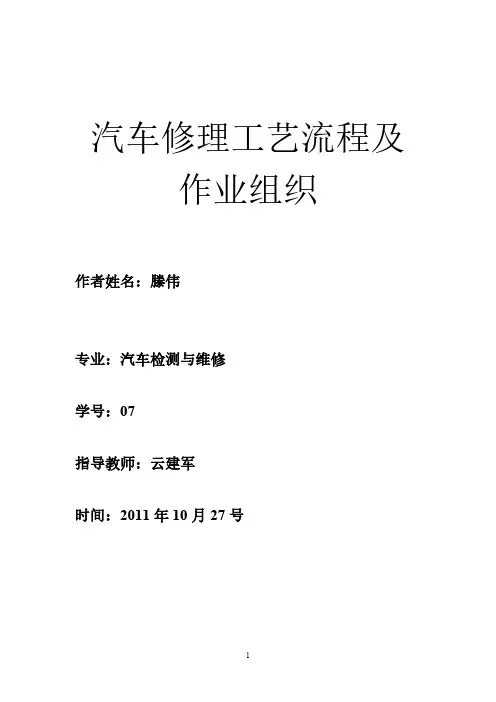 汽车修理工艺流程及作业组织

作者姓名：滕伟

专业：汽车检测与维修

学号：07

指导教师：云建军

时间：2011 年 10 月 27 号

1